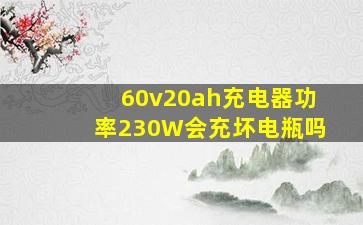 60v20ah充电器功率230W会充坏电瓶吗